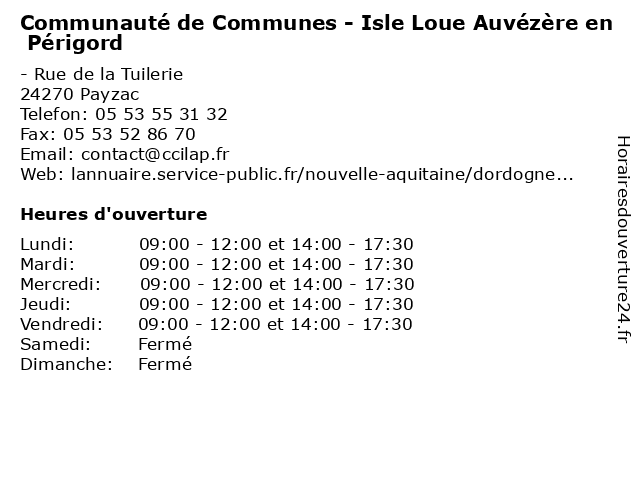 Communauté de Communes - Isle Loue Auvézère en Périgord

- Rue de la Tuilerie
24270 Payzac
Telefon: 05 53 55 31 32
Fax: 05 53 52 86 70
Email: contact@ccilap.fr
Web: lannuaire.service-public.fr/nouvelle-aquitaine/dordogne...

Heures d'ouverture

| | |
|---|---|
| Lundi: | 09:00 - 12:00 et 14:00 - 17:30 |
| Mardi: | 09:00 - 12:00 et 14:00 - 17:30 |
| Mercredi: | 09:00 - 12:00 et 14:00 - 17:30 |
| Jeudi: | 09:00 - 12:00 et 14:00 - 17:30 |
| Vendredi: | 09:00 - 12:00 et 14:00 - 17:30 |
| Samedi: | Fermé |
| Dimanche: | Fermé |

Horairesdouverture24.fr